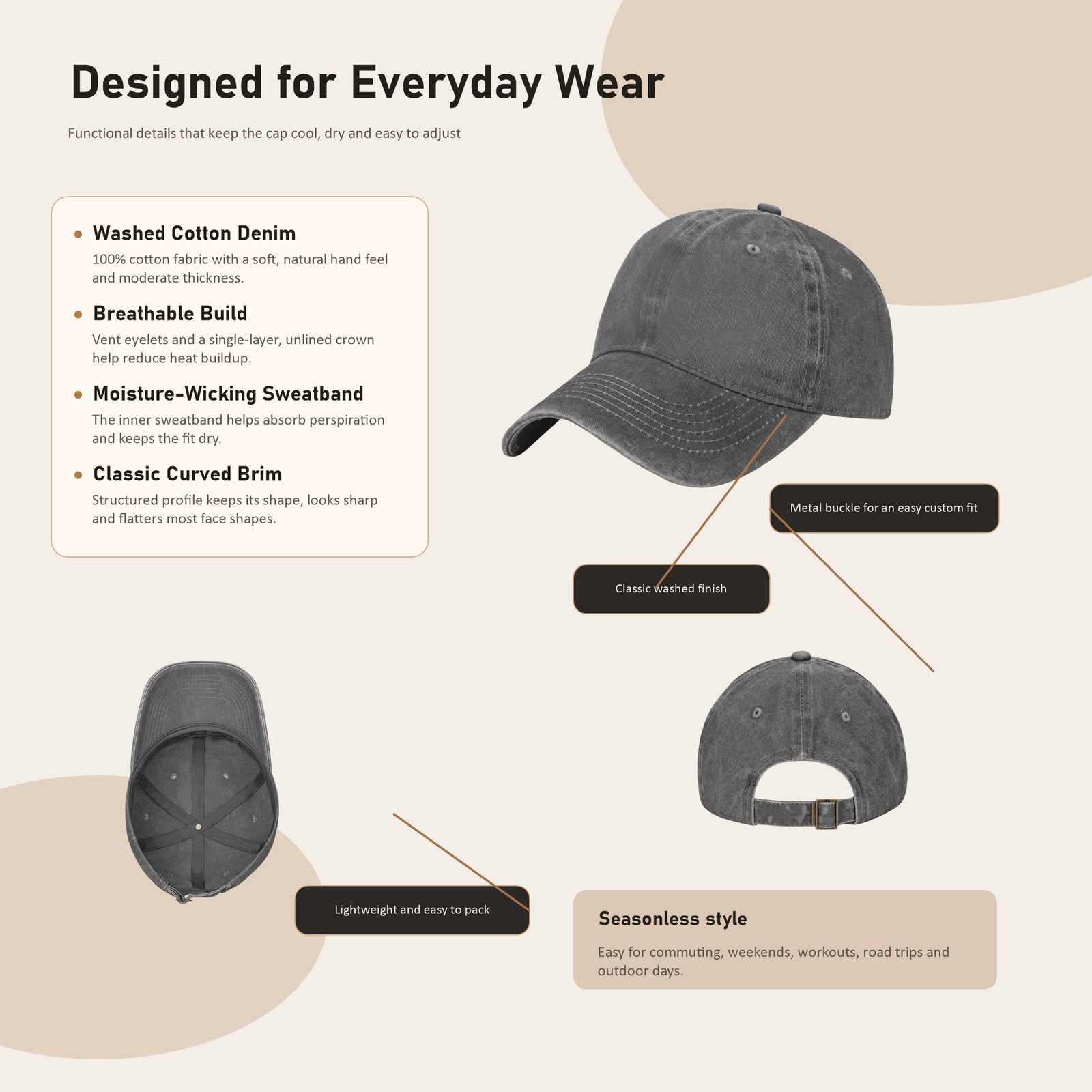 Designed for Everyday Wear

Functional details that keep the cap cool, dry and easy to adjust

• Washed Cotton Denim
100% cotton fabric with a soft, natural hand feel and moderate thickness.

• Breathable Build
Vent eyelets and a single-layer, unlined crown help reduce heat buildup.

• Moisture-Wicking Sweatband
The inner sweatband helps absorb perspiration and keeps the fit dry.

• Classic Curved Brim
Structured profile keeps its shape, looks sharp and flatters most face shapes.

Metal buckle for an easy custom fit

Classic washed finish

Lightweight and easy to pack

Seasonless style
Easy for commuting, weekends, workouts, road trips and outdoor days.